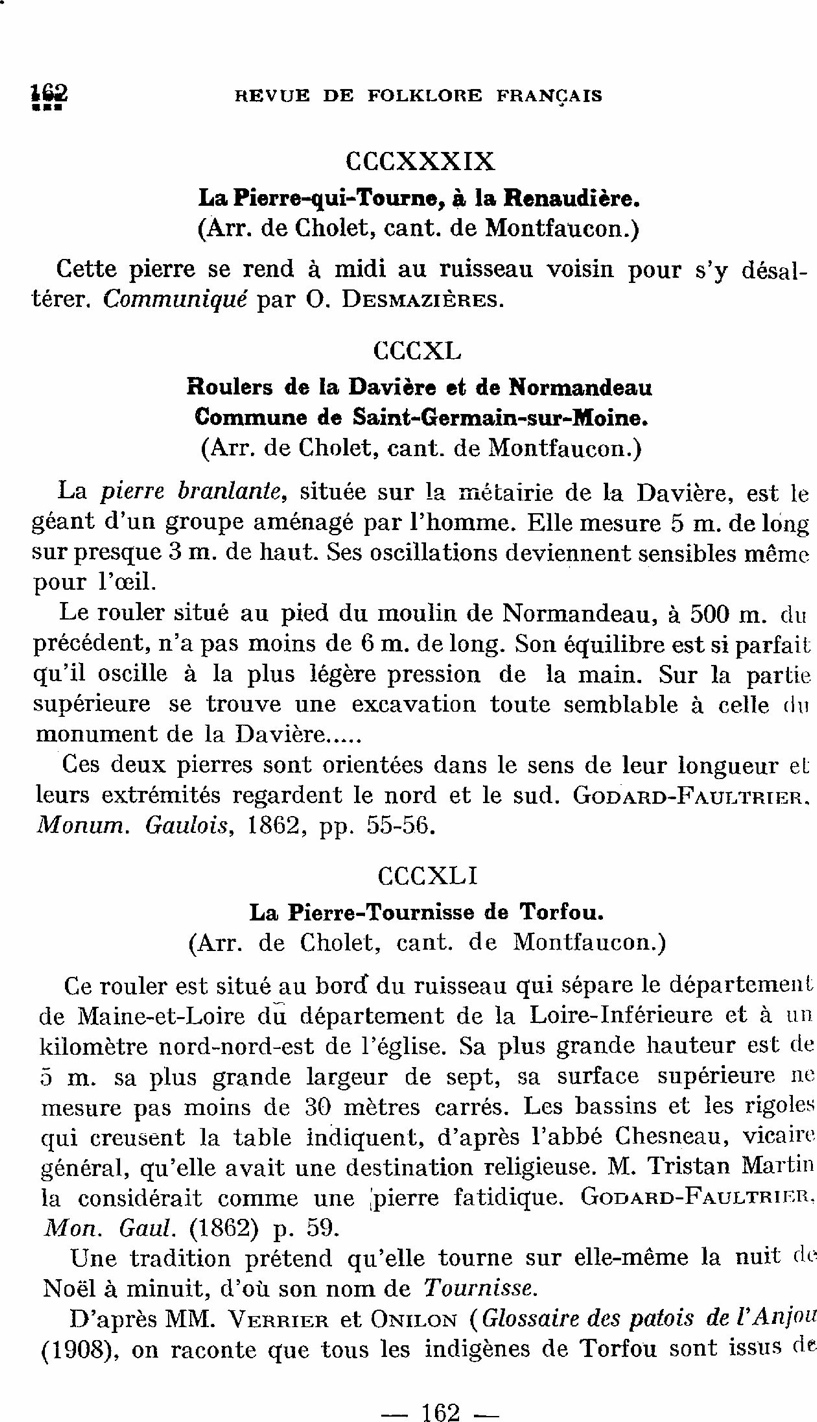 162 REVUE DE FOLKLORE FRANÇAIS

CCCXXXIX
La Pierre-qui-Tourne, à la Renaudière.
(Arr. de Cholet, cant. de Montfaucon.)

Cette pierre se rend à midi au ruisseau voisin pour s'y désaltérer. Communiqué par O. DESMAZIÈRES.

CCCXL
Roulers de la Davière et de Normandeau
Commune de Saint-Germain-sur-Moine.
(Arr. de Cholet, cant. de Montfaucon.)

La pierre branlante, située sur la métairie de la Davière, est le géant d'un groupe aménagé par l'homme. Elle mesure 5 m. de long sur presque 3 m. de haut. Ses oscillations deviennent sensibles même pour l'œil.

Le rouler situé au pied du moulin de Normandeau, à 500 m. du précédent, n'a pas moins de 6 m. de long. Son équilibre est si parfait qu'il oscille à la plus légère pression de la main. Sur la partie supérieure se trouve une excavation toute semblable à celle du monument de la Davière.....

Ces deux pierres sont orientées dans le sens de leur longueur et leurs extrémités regardent le nord et le sud. GODARD-FAULTRIER, Monum. Gaulois, 1862, pp. 55-56.

CCCXLI
La Pierre-Tournisse de Torfou.
(Arr. de Cholet, cant. de Montfaucon.)

Ce rouler est situé au bord du ruisseau qui sépare le département de Maine-et-Loire du département de la Loire-Inférieure et à un kilomètre nord-nord-est de l'église. Sa plus grande hauteur est de 5 m. sa plus grande largeur de sept, sa surface supérieure ne mesure pas moins de 30 mètres carrés. Les bassins et les rigoles qui creusent la table indiquent, d'après l'abbé Chesneau, vicaire général, qu'elle avait une destination religieuse. M. Tristan Martin la considérait comme une pierre fatidique. GODARD-FAULTRIER, Mon. Gaul. (1862) p. 59.

Une tradition prétend qu'elle tourne sur elle-même la nuit de Noël à minuit, d'où son nom de Tournisse.

D'après MM. VERRIER et ONILON (Glossaire des patois de l'Anjou (1908), on raconte que tous les indigènes de Torfou sont issus de

— 162 —